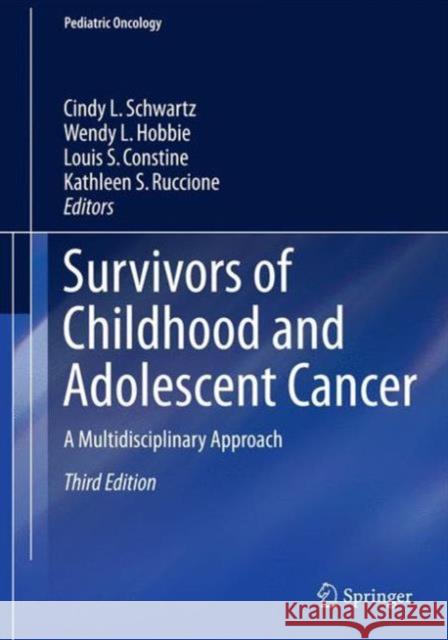 Pediatric Oncology

Cindy L. Schwartz
Wendy L. Hobbie
Louis S. Constine
Kathleen S. Ruccione
Editors

Survivors of Childhood and Adolescent Cancer

A Multidisciplinary Approach

Third Edition

Springer